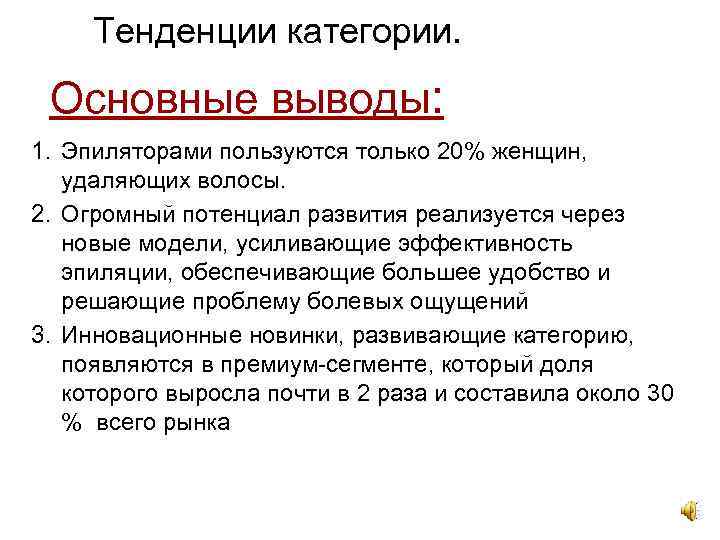 Тенденции категории.

Основные выводы:

1. Эпиляторами пользуются только 20% женщин, удаляющих волосы.
2. Огромный потенциал развития реализуется через новые модели, усиливающие эффективность эпиляции, обеспечивающие большее удобство и решающие проблему болевых ощущений
3. Инновационные новинки, развивающие категорию, появляются в премиум-сегменте, который доля которого выросла почти в 2 раза и составила около 30 % всего рынка